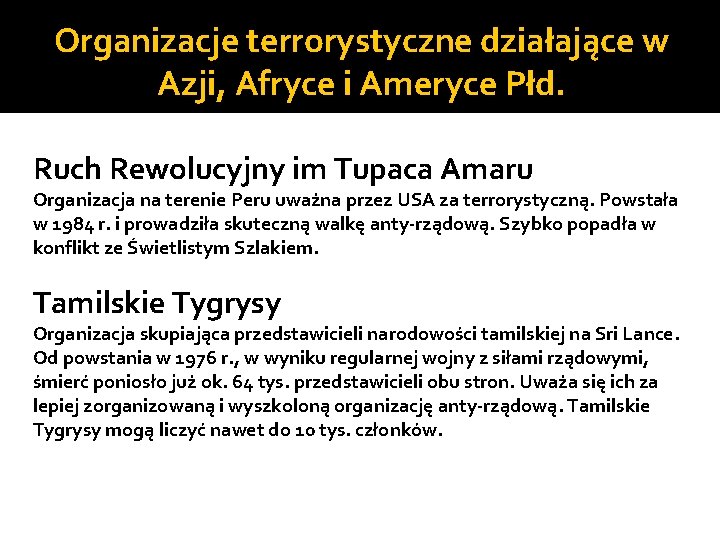 Organizacje terrorystyczne działające w Azji, Afryce i Ameryce Płd.

Ruch Rewolucyjny im Tupaca Amaru
Organizacja na terenie Peru uważna przez USA za terrorystyczną. Powstała w 1984 r. i prowadziła skuteczną walkę anty-rządową. Szybko popadła w konflikt ze Świetlistym Szlakiem.

Tamilskie Tygrysy
Organizacja skupiająca przedstawicieli narodowości tamilskiej na Sri Lance. Od powstania w 1976 r., w wyniku regularnej wojny z siłami rządowymi, śmierć poniosło już ok. 64 tys. przedstawicieli obu stron. Uważa się ich za lepiej zorganizowaną i wyszkoloną organizację anty-rządową. Tamilskie Tygrysy mogą liczyć nawet do 10 tys. członków.